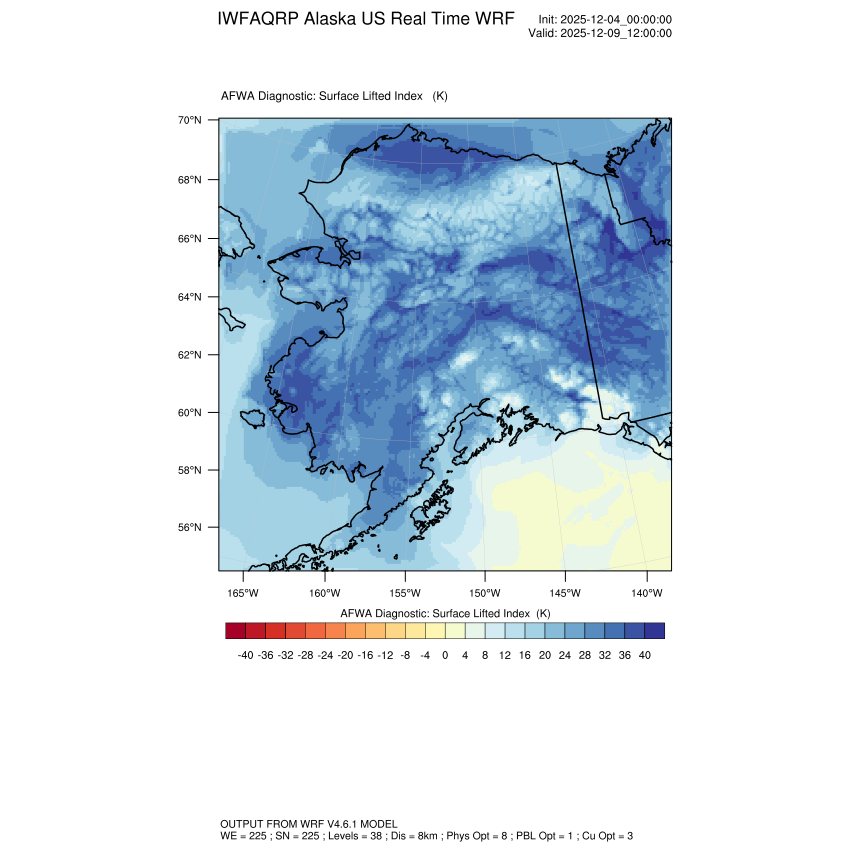 IWFAQRP Alaska US Real Time WRF

Init: 2025-12-04_00:00:00
Valid: 2025-12-09_12:00:00

AFWA Diagnostic: Surface Lifted Index (K)

70°N
68°N
66°N
64°N
62°N
60°N
58°N
56°N

165°W 160°W 155°W 150°W 145°W 140°W

AFWA Diagnostic: Surface Lifted Index (K)

-40 -36 -32 -28 -24 -20 -16 -12 -8 -4 0 4 8 12 16 20 24 28 32 36 40

OUTPUT FROM WRF V4.6.1 MODEL
WE = 225 ; SN = 225 ; Levels = 38 ; Dis = 8km ; Phys Opt = 8 ; PBL Opt = 1 ; Cu Opt = 3